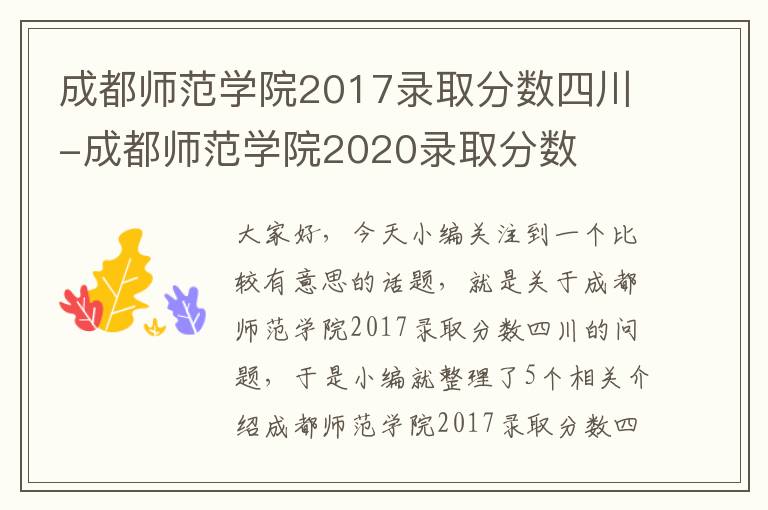 成都师范学院2017录取分数四川-成都师范学院2020录取分数

大家好，今天小编关注到一个比较有意思的话题，就是关于成都师范学院2017录取分数四川的问题，于是小编就整理了5个相关介绍成都师范学院2017录取分数四